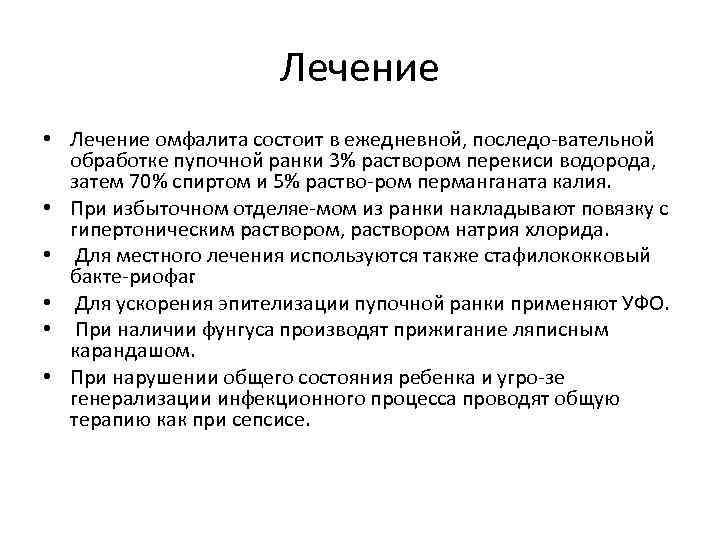 Лечение

• Лечение омфалита состоит в ежедневной, последо-вательной обработке пупочной ранки 3% раствором перекиси водорода, затем 70% спиртом и 5% раство-ром перманганата калия.
• При избыточном отделяе-мом из ранки накладывают повязку с гипертоническим раствором, раствором натрия хлорида.
• Для местного лечения используются также стафилококковый бакте-риофаг
• Для ускорения эпителизации пупочной ранки применяют УФО.
• При наличии фунгуса производят прижигание ляписным карандашом.
• При нарушении общего состояния ребенка и угро-зе генерализации инфекционного процесса проводят общую терапию как при сепсисе.